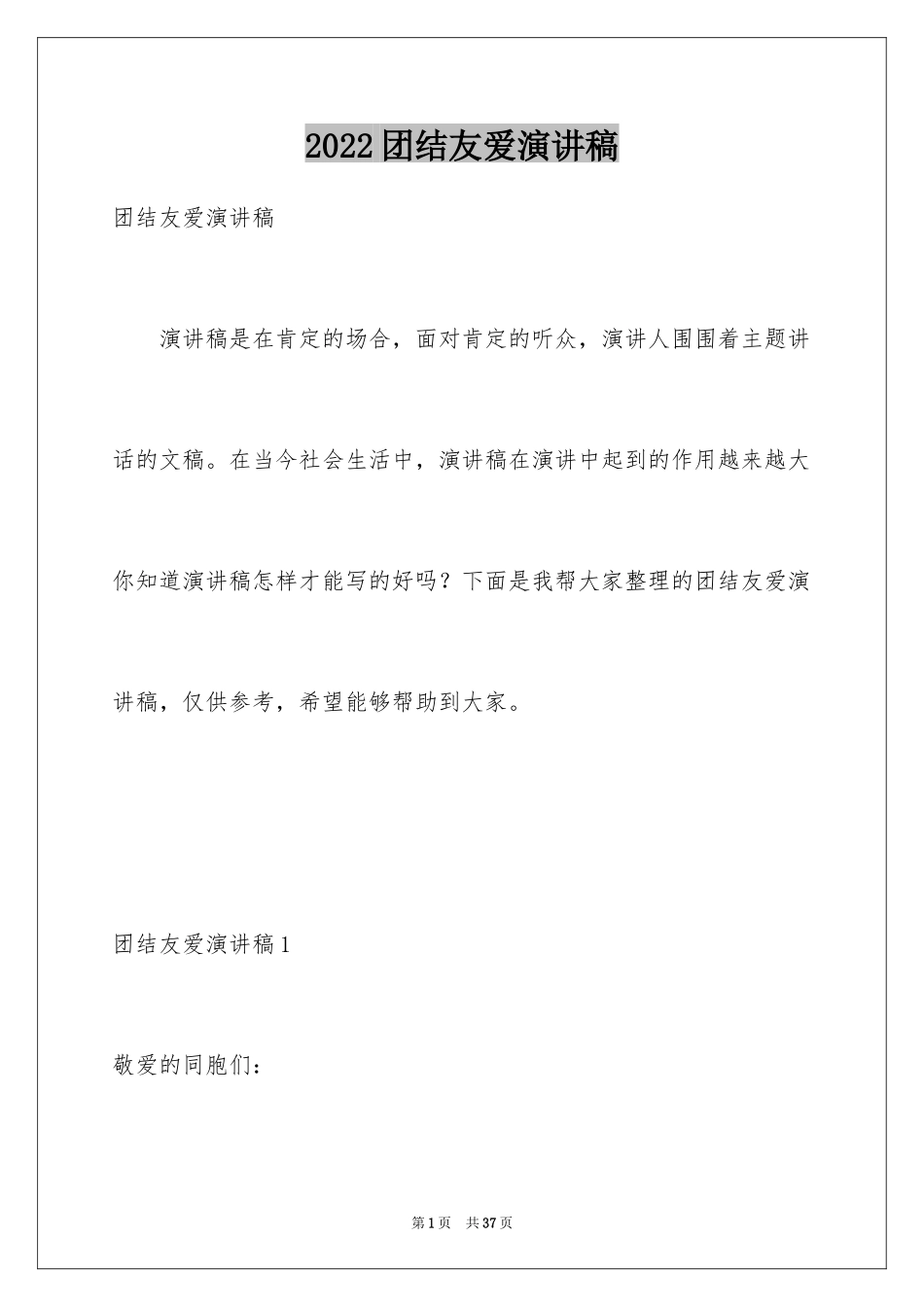 2022团结友爱演讲稿

团结友爱演讲稿

演讲稿是在肯定的场合，面对肯定的听众，演讲人围围着主题讲话的文稿。在当今社会生活中，演讲稿在演讲中起到的作用越来越大你知道演讲稿怎样才能写的好吗？下面是我帮大家整理的团结友爱演讲稿，仅供参考，希望能够帮助到大家。

团结友爱演讲稿1

敬爱的同胞们：

第1页 共37页